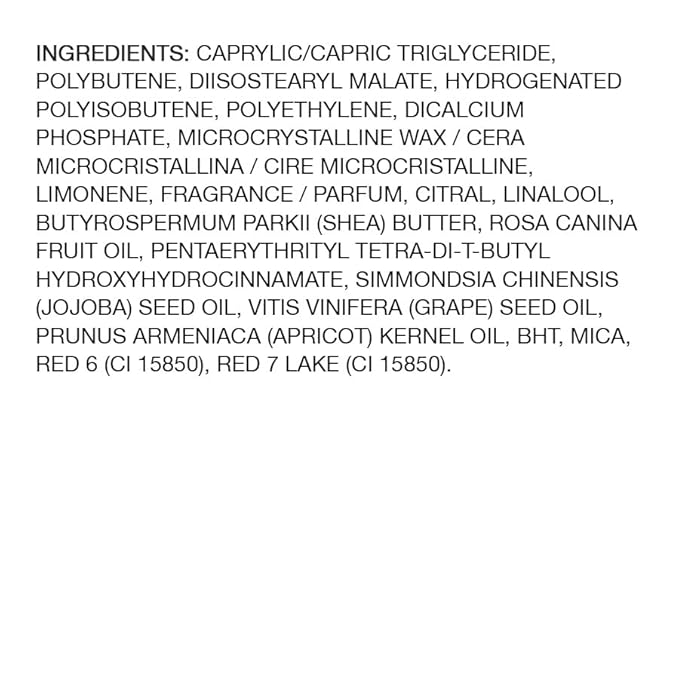 INGREDIENTS: CAPRYLIC/CAPRIC TRIGLYCERIDE, POLYBUTENE, DIISOSTEARYL MALATE, HYDROGENATED POLYISOBUTENE, POLYETHYLENE, DICALCIUM PHOSPHATE, MICROCRYSTALLINE WAX / CERA MICROCRISTALLINA / CIRE MICROCRISTALLINE, LIMONENE, FRAGRANCE / PARFUM, CITRAL, LINALOOL, BUTYROSPERMUM PARKII (SHEA) BUTTER, ROSA CANINA FRUIT OIL, PENTAERYTHRITYL TETRA-DI-T-BUTYL HYDROXYHYDROCINNAMATE, SIMMONDSIA CHINENSIS (JOJOBA) SEED OIL, VITIS VINIFERA (GRAPE) SEED OIL, PRUNUS ARMENIACA (APRICOT) KERNEL OIL, BHT, MICA, RED 6 (CI 15850), RED 7 LAKE (CI 15850).